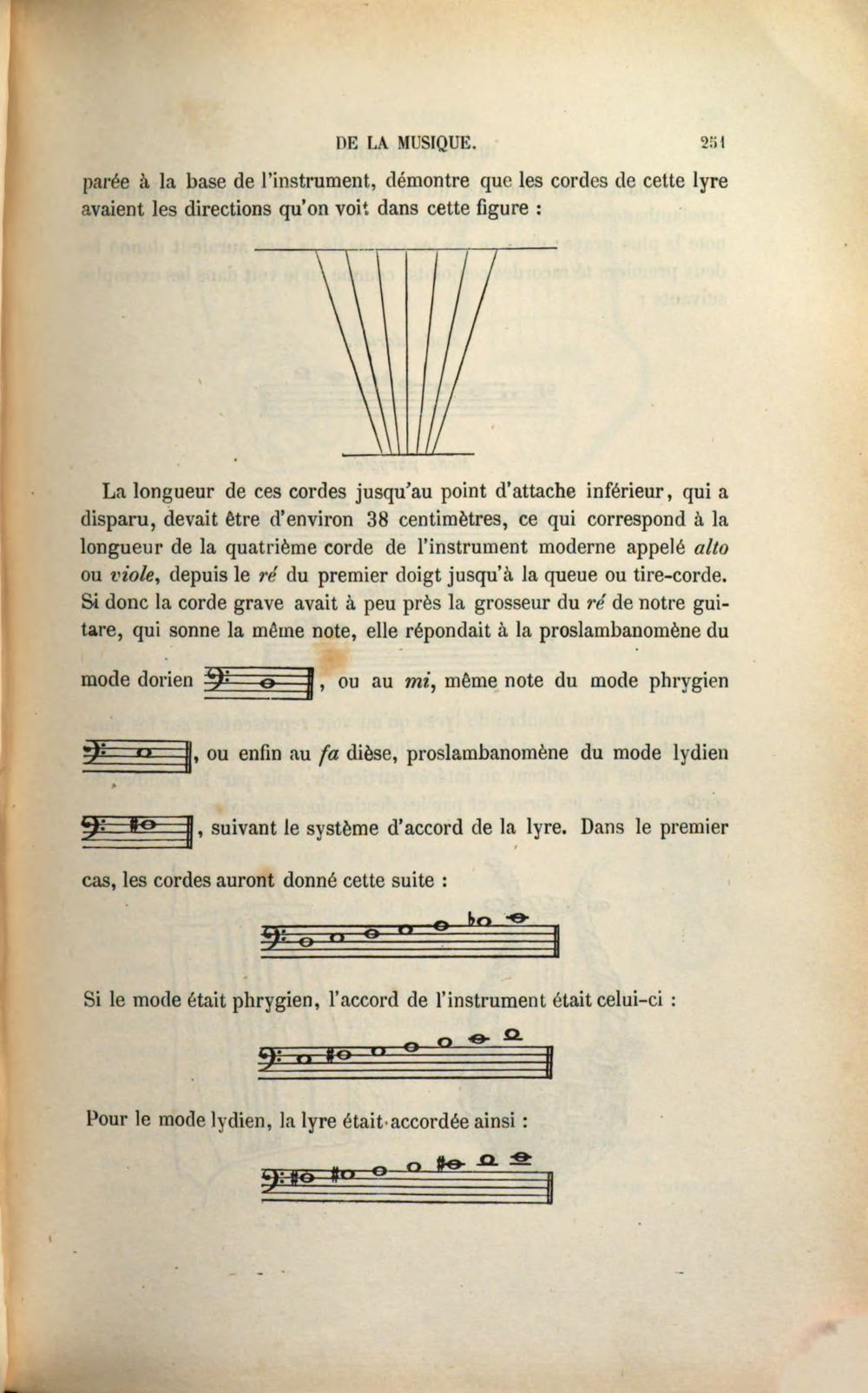 DE LA MUSIQUE. 251

parée à la base de l'instrument, démontre que les cordes de cette lyre avaient les directions qu'on voit dans cette figure :

La longueur de ces cordes jusqu'au point d'attache inférieur, qui a disparu, devait être d'environ 38 centimètres, ce qui correspond à la longueur de la quatrième corde de l'instrument moderne appelé alto ou viole, depuis le ré du premier doigt jusqu'à la queue ou tire-corde. Si donc la corde grave avait à peu près la grosseur du ré de notre guitare, qui sonne la même note, elle répondait à la proslambanomène du mode dorien , ou au mi, même note du mode phrygien , ou enfin au fa dièse, proslambanomène du mode lydien , suivant le système d'accord de la lyre. Dans le premier cas, les cordes auront donné cette suite :

Si le mode était phrygien, l'accord de l'instrument était celui-ci :

Pour le mode lydien, la lyre était accordée ainsi :